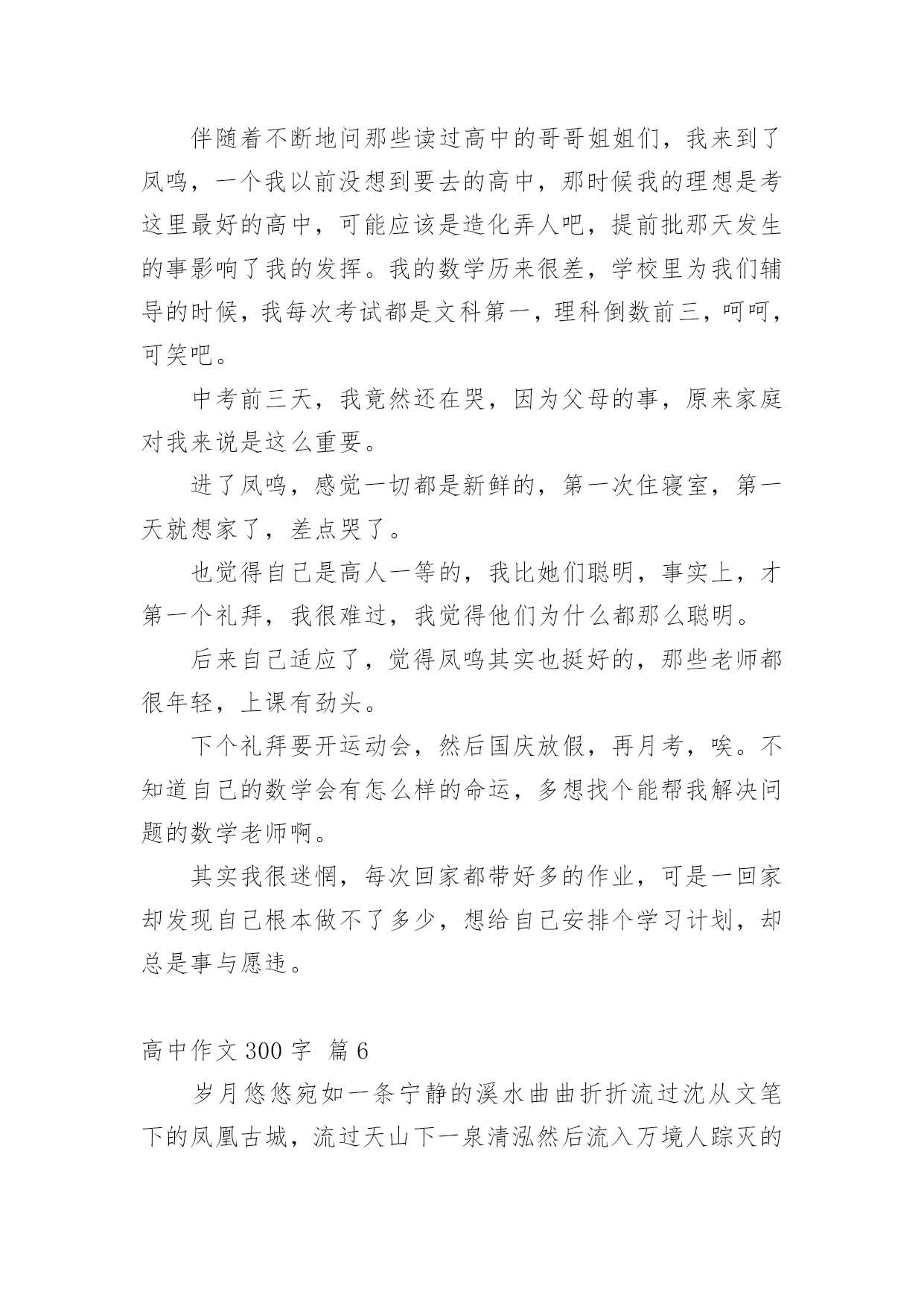 伴随着不断地问那些读过高中的哥哥姐姐们，我来到了凤鸣，一个我以前没想到要去的高中，那时候我的理想是考这里最好的高中，可能应该是造化弄人吧，提前批那天发生的事影响了我的发挥。我的数学历来很差，学校里为我们辅导的时候，我每次考试都是文科第一，理科倒数前三，呵呵，可笑吧。

中考前三天，我竟然还在哭，因为父母的事，原来家庭对我来说是这么重要。

进了凤鸣，感觉一切都是新鲜的，第一次住寝室，第一天就想家了，差点哭了。

也觉得自己是高人一等的，我比她们聪明，事实上，才第一个礼拜，我很难过，我觉得他们为什么都那么聪明。

后来自己适应了，觉得凤鸣其实也挺好的，那些老师都很年轻，上课有劲头。

下个礼拜要开运动会，然后国庆放假，再月考，唉。不知道自己的数学会有怎么样的命运，多想找个能帮我解决问题的数学老师啊。

其实我很迷惘，每次回家都带好多的作业，可是一回家却发现自己根本做不了多少，想给自己安排个学习计划，却总是事与愿违。

高中作文 300 字 篇 6

岁月悠悠宛如一条宁静的溪水曲曲折折流过沈从文笔下的凤凰古城，流过天山下一泉清泓然后流入万境人踪灭的